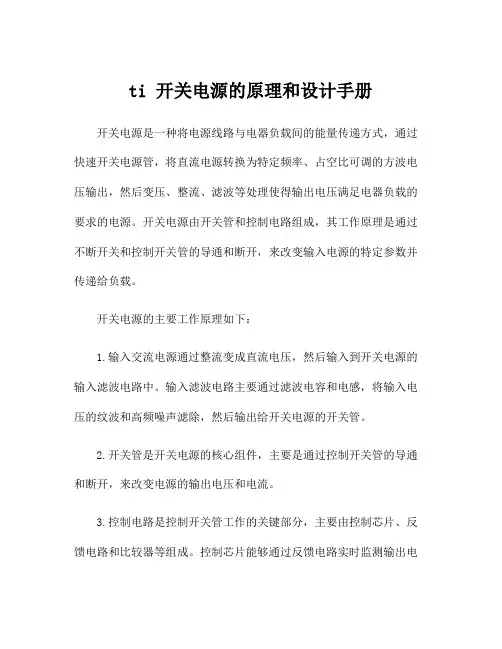 ti 开关电源的原理和设计手册

开关电源是一种将电源线路与电器负载间的能量传递方式，通过快速开关电源管，将直流电源转换为特定频率、占空比可调的方波电压输出，然后变压、整流、滤波等处理使得输出电压满足电器负载的要求的电源。开关电源由开关管和控制电路组成，其工作原理是通过不断开关和控制开关管的导通和断开，来改变输入电源的特定参数并传递给负载。

开关电源的主要工作原理如下：

1.输入交流电源通过整流变成直流电压，然后输入到开关电源的输入滤波电路中。输入滤波电路主要通过滤波电容和电感，将输入电压的纹波和高频噪声滤除，然后输出给开关电源的开关管。

2.开关管是开关电源的核心组件，主要是通过控制开关管的导通和断开，来改变电源的输出电压和电流。

3.控制电路是控制开关管工作的关键部分，主要由控制芯片、反馈电路和比较器等组成。控制芯片能够通过反馈电路实时监测输出电